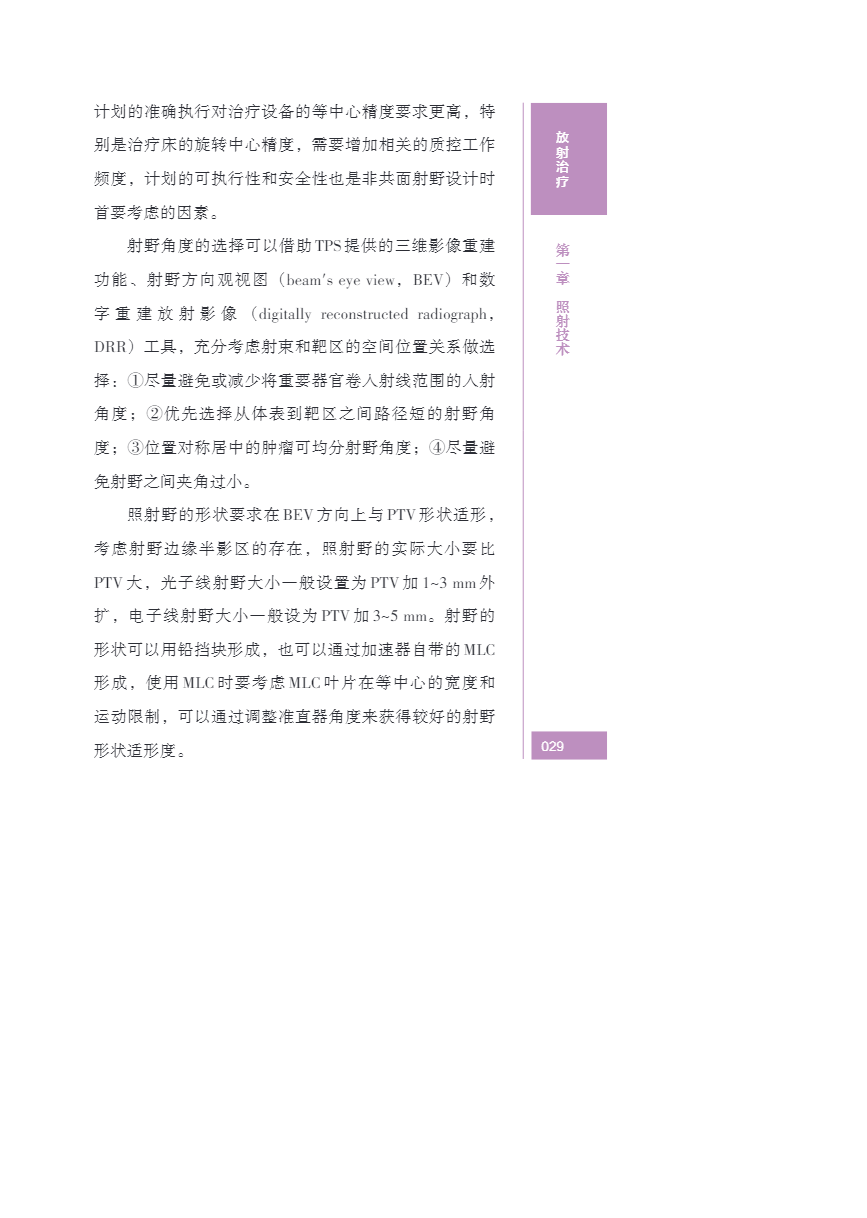 计划的准确执行对治疗设备的等中心精度要求更高，特别是治疗床的旋转中心精度，需要增加相关的质控工作频度，计划的可执行性和安全性也是非共面射野设计时首要考虑的因素。

射野角度的选择可以借助TPS提供的三维影像重建功能、射野方向观视图（beam's eye view，BEV）和数字重建放射影像（digitally reconstructed radiograph，DRR）工具，充分考虑射束和靶区的空间位置关系做选择：①尽量避免或减少将重要器官卷入射线范围的入射角度；②优先选择从体表到靶区之间路径短的射野角度；③位置对称居中的肿瘤可均分射野角度；④尽量避免射野之间夹角过小。

照射野的形状要求在BEV方向上与PTV形状适形，考虑射野边缘半影区的存在，照射野的实际大小要比PTV大，光子线射野大小一般设置为PTV加1~3 mm外扩，电子线射野大小一般设为PTV加3~5 mm。射野的形状可以用铅挡块形成，也可以通过加速器自带的MLC形成，使用MLC时要考虑MLC叶片在等中心的宽度和运动限制，可以通过调整准直器角度来获得较好的射野形状适形度。

放射治疗

第一章 照射技术

029